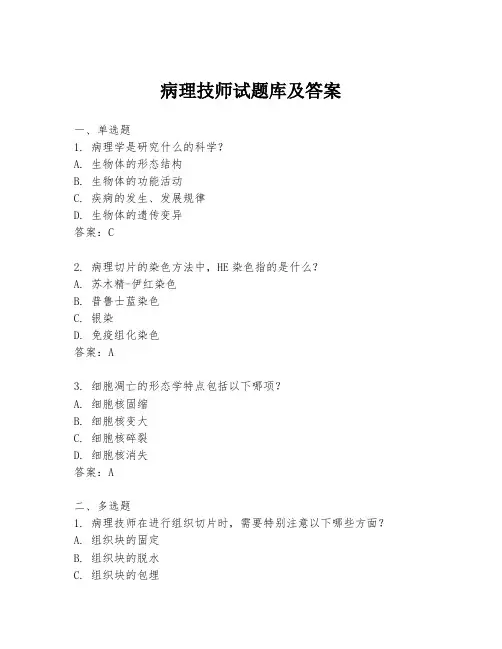 病理技师试题库及答案

一、单选题
1. 病理学是研究什么的科学？
A. 生物体的形态结构
B. 生物体的功能活动
C. 疾病的发生、发展规律
D. 生物体的遗传变异
答案：C

2. 病理切片的染色方法中，HE 染色指的是什么？
A. 苏木精-伊红染色
B. 普鲁士蓝染色
C. 银染
D. 免疫组化染色
答案：A

3. 细胞凋亡的形态学特点包括以下哪项？
A. 细胞核固缩
B. 细胞核变大
C. 细胞核碎裂
D. 细胞核消失
答案：A

二、多选题
1. 病理技师在进行组织切片时，需要特别注意以下哪些方面？
A. 组织块的固定
B. 组织块的脱水
C. 组织块的包埋